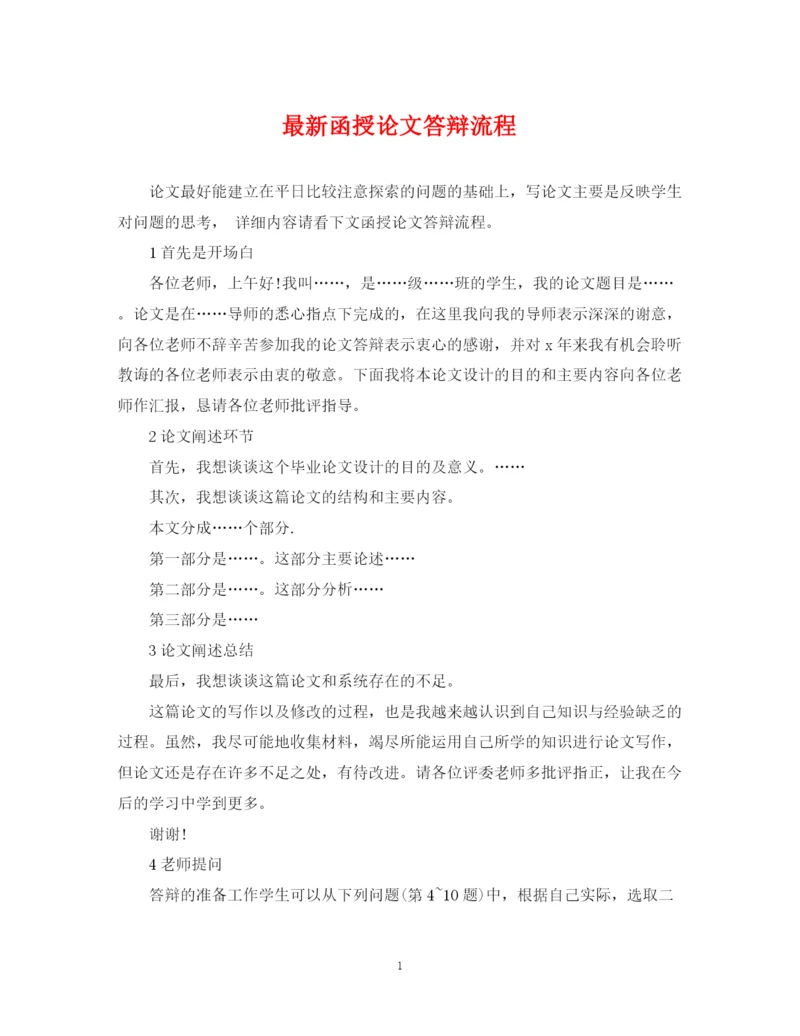 最新函授论文答辩流程

论文最好能建立在平日比较注意探索的问题的基础上，写论文主要是反映学生对问题的思考， 详细内容请看下文函授论文答辩流程。

1 首先是开场白

各位老师，上午好!我叫……，是……级……班的学生，我的论文题目是……。论文是在……导师的悉心指点下完成的，在这里我向我的导师表示深深的谢意，向各位老师不辞辛苦参加我的论文答辩表示衷心的感谢，并对 x 年来我有机会聆听教诲的各位老师表示由衷的敬意。下面我将本论文设计的目的和主要内容向各位老师作汇报，恳请各位老师批评指导。

2 论文阐述环节

首先，我想谈谈这个毕业论文设计的目的及意义。……

其次，我想谈谈这篇论文的结构和主要内容。

本文分成……个部分.

第一部分是……。这部分主要论述……

第二部分是……。这部分分析……

第三部分是……

3 论文阐述总结

最后，我想谈谈这篇论文和系统存在的不足。

这篇论文的写作以及修改的过程，也是我越来越认识到自己知识与经验缺乏的过程。虽然，我尽可能地收集材料，竭尽所能运用自己所学的知识进行论文写作，但论文还是存在许多不足之处，有待改进。请各位评委老师多批评指正，让我在今后的学习中学到更多。

谢谢!

4 老师提问

答辩的准备工作学生可以从下列问题(第 4~10 题)中，根据自己实际，选取二

1